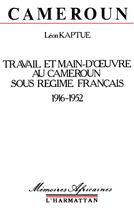 CAMEROUN

Léon KAPTUE

TRAVAIL ET MAIN-D'ŒUVRE AU CAMEROUN SOUS REGIME FRANCAIS
1916-1952

Mémoires Africaines

L'HARMATTAN